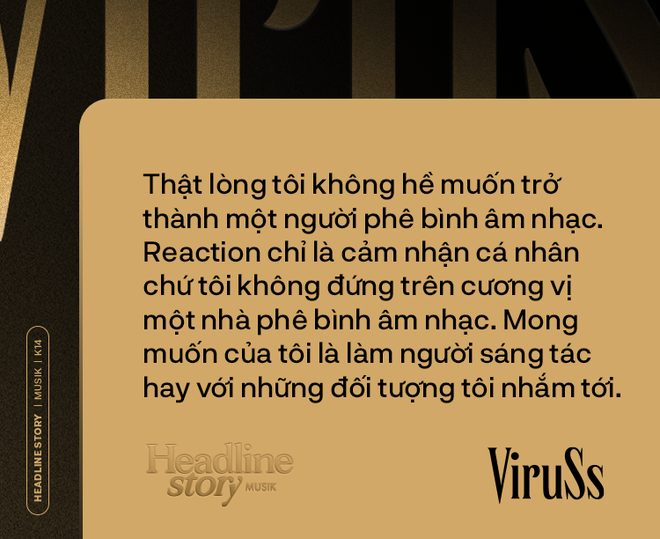 HEADLINE STORY | MUSIK | K14

Thật lòng tôi không hề muốn trở thành một người phê bình âm nhạc. Reaction chỉ là cảm nhận cá nhân chứ tôi không đứng trên cương vị một nhà phê bình âm nhạc. Mong muốn của tôi là làm người sáng tác hay với những đối tượng tôi nhắm tới.

Headline story MUSIK

ViruSs